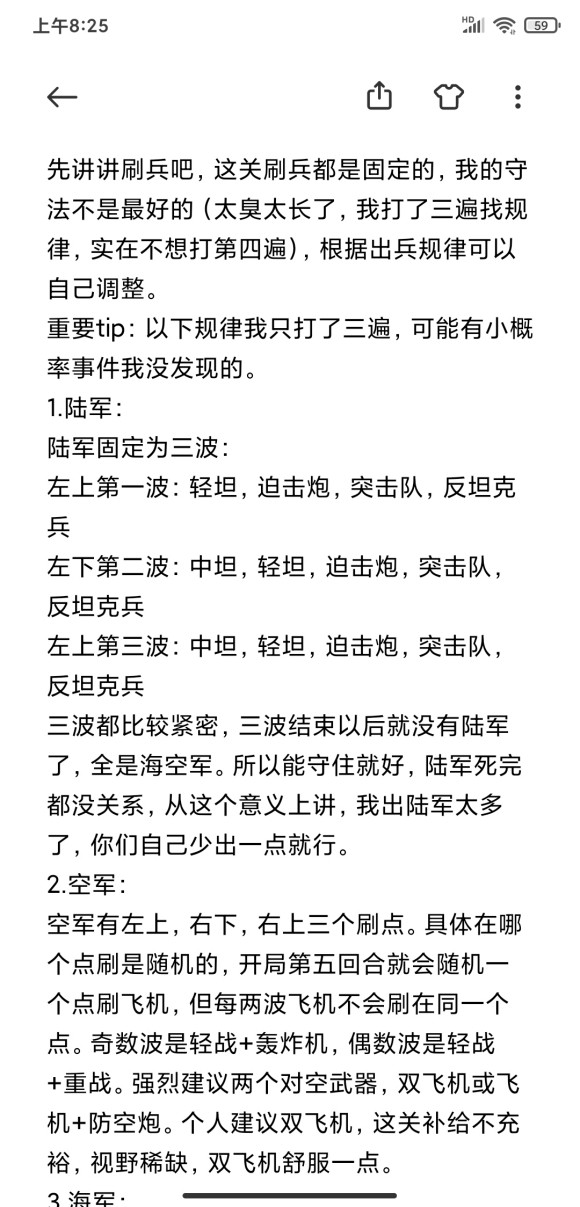 上午8:25

HD 59

先讲讲刷兵吧，这关刷兵都是固定的，我的守法不是最好的（太臭太长了，我打了三遍找规律，实在不想打第四遍），根据出兵规律可以自己调整。

重要tip：以下规律我只打了三遍，可能有小概率事件我没发现的。

1.陆军：

陆军固定为三波：

左上第一波：轻坦，迫击炮，突击队，反坦克兵

左下第二波：中坦，轻坦，迫击炮，突击队，反坦克兵

左上第三波：中坦，轻坦，迫击炮，突击队，反坦克兵

三波都比较紧密，三波结束以后就没有陆军了，全是海空军。所以能守住就好，陆军死完都没关系，从这个意义上讲，我出陆军太多了，你们自己少出一点就行。

2.空军：

空军有左上，右下，右上三个刷点。具体在哪个点刷是随机的，开局第五回合就会随机一个点刷飞机，但每两波飞机不会刷在同一个点。奇数波是轻战+轰炸机，偶数波是轻战+重战。强烈建议两个对空武器，双飞机或飞机+防空炮。个人建议双飞机，这关补给不充裕，视野稀缺，双飞机舒服一点。

3.海军：